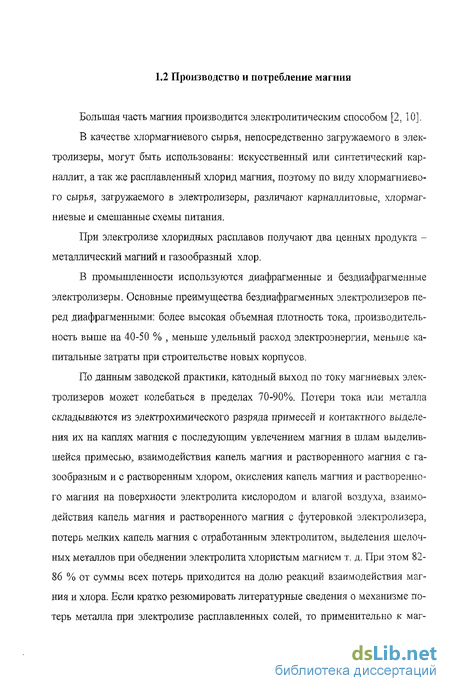 1.2 Производство и потребление магния

Большая часть магния производится электролитическим способом [2, 10].

В качестве хлормагниевого сырья, непосредственно загружаемого в электролизеры, могут быть использованы: искусственный или синтетический карналлит, а так же расплавленный хлорид магния, поэтому по виду хлормагниевого сырья, загружаемого в электролизеры, различают карналлитовые, хлормагниевые и смешанные схемы питания.

При электролизе хлоридных расплавов получают два ценных продукта – металлический магний и газообразный хлор.

В промышленности используются диафрагменные и бездиафрагменные электролизеры. Основные преимущества бездиафрагменных электролизеров перед диафрагменными: более высокая объемная плотность тока, производительность выше на 40-50 % , меньше удельный расход электроэнергии, меньше капитальные затраты при строительстве новых корпусов.

По данным заводской практики, катодный выход по току магниевых электролизеров может колебаться в пределах 70-90%. Потери тока или металла складываются из электрохимического разряда примесей и контактного выделения их на каплях магния с последующим увлечением магния в шлам выделившейся примесью, взаимодействия капель магния и растворенного магния с газообразным и с растворенным хлором, окисления капель магния и растворенного магния на поверхности электролита кислородом и влагой воздуха, взаимодействия капель магния и растворенного магния с футеровкой электролизера, потерь мелких капель магния с отработанным электролитом, выделения щелочных металлов при обеднении электролита хлористым магнием т. д. При этом 82-86 % от суммы всех потерь приходится на долю реакций взаимодействия магния и хлора. Если кратко резюмировать литературные сведения о механизме потерь металла при электролизе расплавленных солей, то применительно к маг-

dsLib.net
библиотека диссертаций